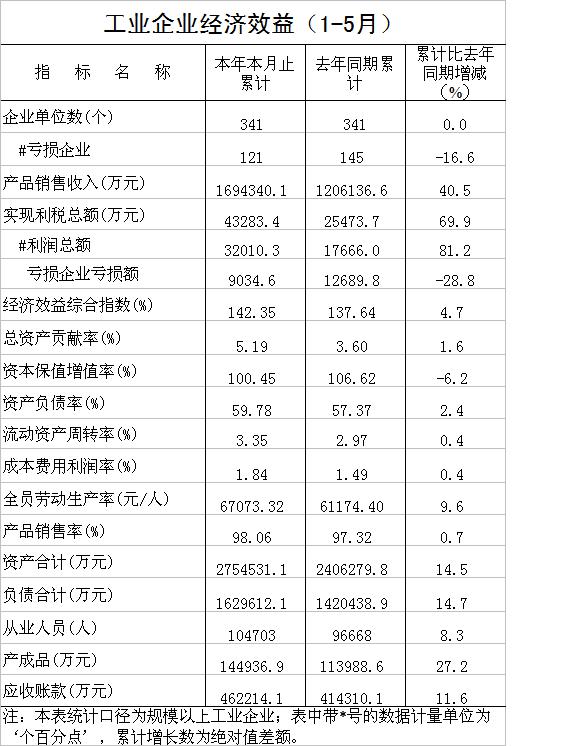 工业企业经济效益（1-5月）

| 指 标 名 称 | 本年本月止累计 | 去年同期累计 | 累计比去年同期增减（%） |
|---|---|---|---|
| 企业单位数(个) | 341 | 341 | 0.0 |
| #亏损企业 | 121 | 145 | -16.6 |
| 产品销售收入(万元) | 1694340.1 | 1206136.6 | 40.5 |
| 实现利税总额(万元) | 43283.4 | 25473.7 | 69.9 |
| #利润总额 | 32010.3 | 17666.0 | 81.2 |
| 亏损企业亏损额 | 9034.6 | 12689.8 | -28.8 |
| 经济效益综合指数(%) | 142.35 | 137.64 | 4.7 |
| 总资产贡献率(%) | 5.19 | 3.60 | 1.6 |
| 资本保值增值率(%) | 100.45 | 106.62 | -6.2 |
| 资产负债率(%) | 59.78 | 57.37 | 2.4 |
| 流动资产周转率(%) | 3.35 | 2.97 | 0.4 |
| 成本费用利润率(%) | 1.84 | 1.49 | 0.4 |
| 全员劳动生产率(元/人) | 67073.32 | 61174.40 | 9.6 |
| 产品销售率(%) | 98.06 | 97.32 | 0.7 |
| 资产合计(万元) | 2754531.1 | 2406279.8 | 14.5 |
| 负债合计(万元) | 1629612.1 | 1420438.9 | 14.7 |
| 从业人员(人) | 104703 | 96668 | 8.3 |
| 产成品(万元) | 144936.9 | 113988.6 | 27.2 |
| 应收账款(万元) | 462214.1 | 414310.1 | 11.6 |

注：本表统计口径为规模以上工业企业；表中带*号的数据计量单位为‘个百分点’，累计增长数为绝对值差额。